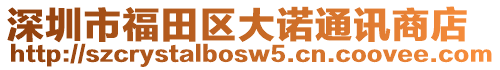 深圳市福田区大诺通讯商店
http://szcrystalbosw5.cn.coovee.com